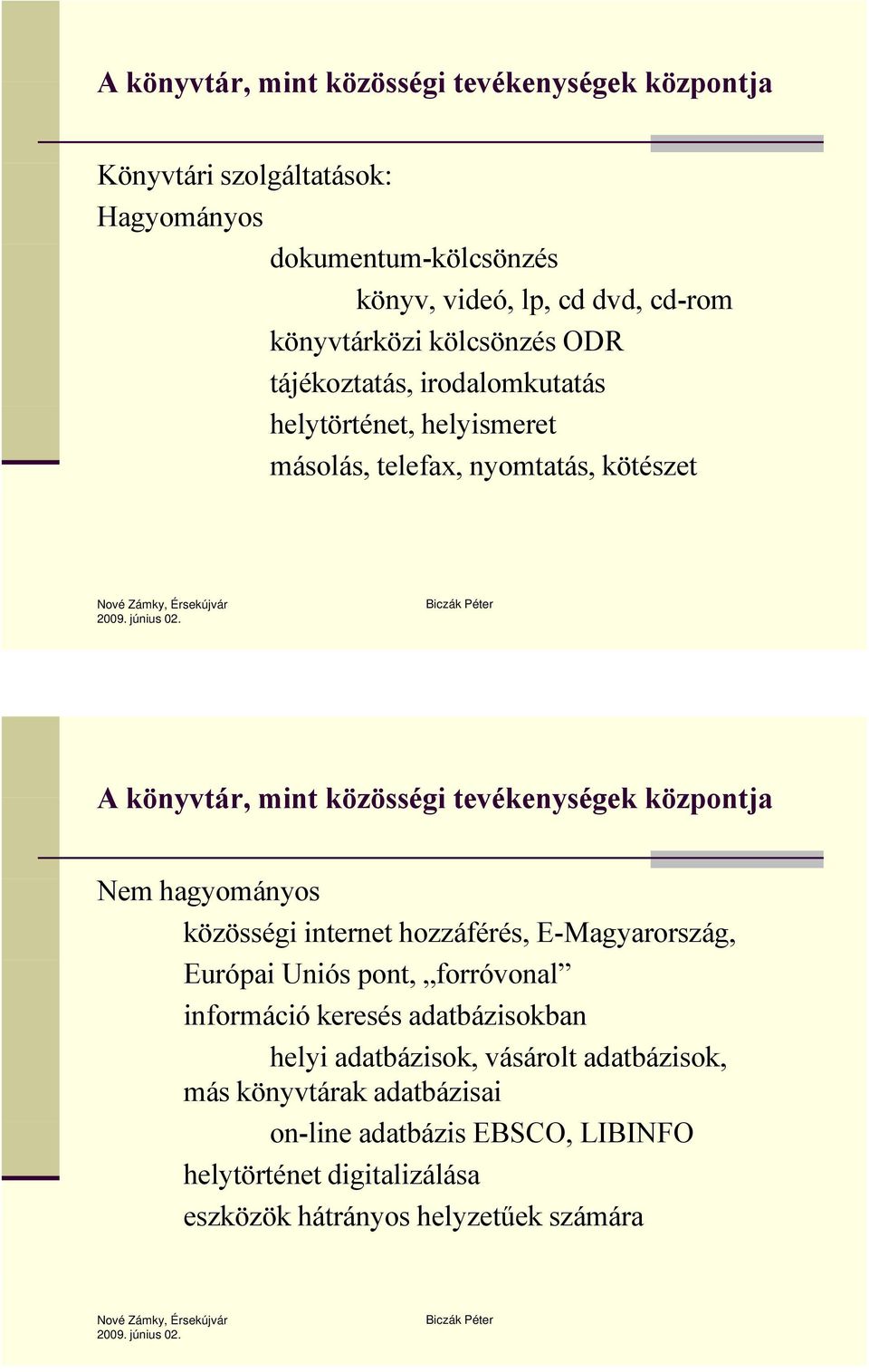 A könyvtár, mint közösségi tevékenységek központja

Könyvtári szolgáltatások:
Hagyományos
dokumentum-kölcsönzés
könyv, videó, lp, cd dvd, cd-rom
könyvtárközi kölcsönzés ODR
tájékoztatás, irodalomkutatás
helytörténet, helyismeret
másolás, telefax, nyomtatás, kötészet

Nové Zámky, Érsekújvár
2009. június 02.
Biczák Péter

A könyvtár, mint közösségi tevékenységek központja

Nem hagyományos
közösségi internet hozzáférés, E-Magyarország,
Európai Uniós pont, „forróvonal”
információ keresés adatbázisokban
helyi adatbázisok, vásárolt adatbázisok, más könyvtárak adatbázisai
on-line adatbázis EBSCO, LIBINFO
helytörténet digitalizálása
eszközök hátrányos helyzetűek számára

Nové Zámky, Érsekújvár
2009. június 02.
Biczák Péter